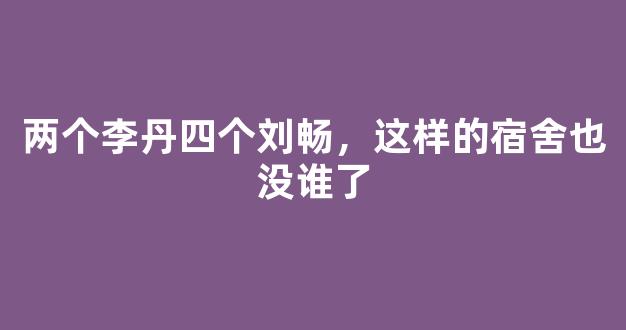 两个李丹四个刘畅，这样的宿舍也没谁了